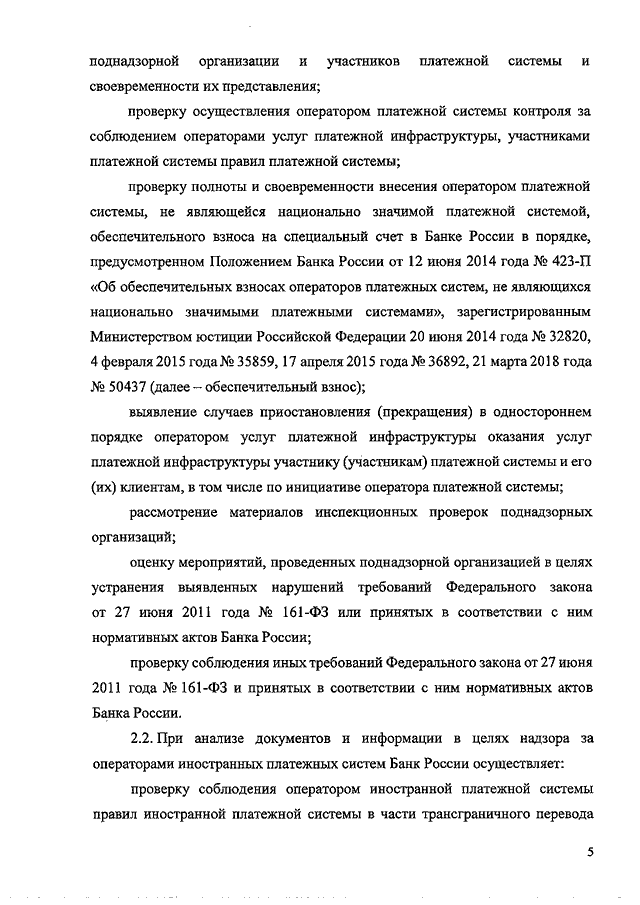 поднадзорной организации и участников платежной системы и своевременности их представления;

проверку осуществления оператором платежной системы контроля за соблюдением операторами услуг платежной инфраструктуры, участниками платежной системы правил платежной системы;

проверку полноты и своевременности внесения оператором платежной системы, не являющейся национально значимой платежной системой, обеспечительного взноса на специальный счет в Банке России в порядке, предусмотренном Положением Банка России от 12 июня 2014 года № 423-П «Об обеспечительных взносах операторов платежных систем, не являющихся национально значимыми платежными системами», зарегистрированным Министерством юстиции Российской Федерации 20 июня 2014 года № 32820, 4 февраля 2015 года № 35859, 17 апреля 2015 года № 36892, 21 марта 2018 года № 50437 (далее – обеспечительный взнос);

выявление случаев приостановления (прекращения) в одностороннем порядке оператором услуг платежной инфраструктуры оказания услуг платежной инфраструктуры участнику (участникам) платежной системы и его (их) клиентам, в том числе по инициативе оператора платежной системы;

рассмотрение материалов инспекционных проверок поднадзорных организаций;

оценку мероприятий, проведенных поднадзорной организацией в целях устранения выявленных нарушений требований Федерального закона от 27 июня 2011 года № 161-ФЗ или принятых в соответствии с ним нормативных актов Банка России;

проверку соблюдения иных требований Федерального закона от 27 июня 2011 года № 161-ФЗ и принятых в соответствии с ним нормативных актов Банка России.

2.2. При анализе документов и информации в целях надзора за операторами иностранных платежных систем Банк России осуществляет:

проверку соблюдения оператором иностранной платежной системы правил иностранной платежной системы в части трансграничного перевода

5